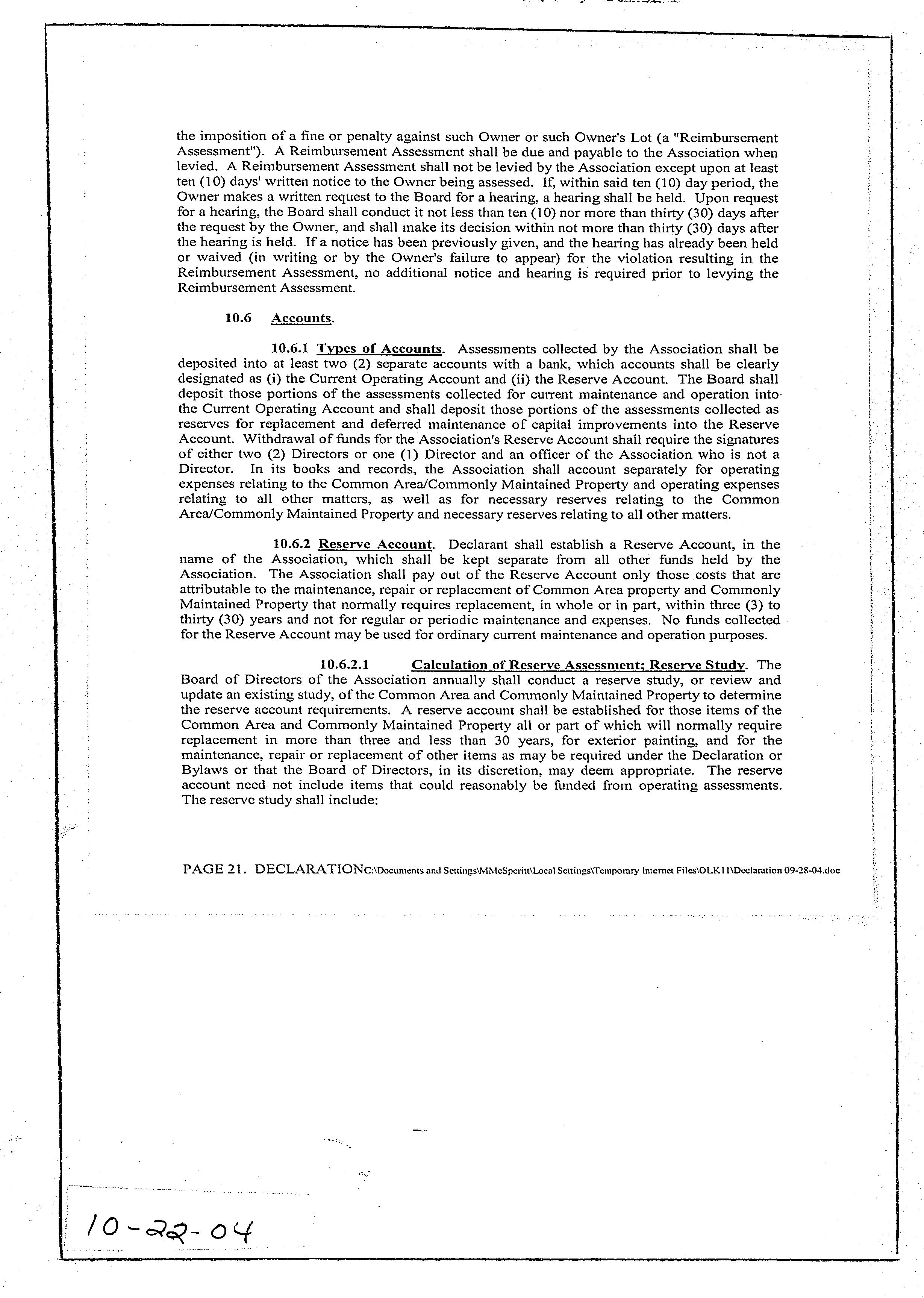 the imposition of a fine or penalty against such Owner or such Owner's Lot (a "Reimbursement Assessment"). A Reimbursement Assessment shall be due and payable to the Association when levied. A Reimbursement Assessment shall not be levied by the Association except upon at least ten (10) days' written notice to the Owner being assessed. If, within said ten (10) day period, the Owner makes a written request to the Board for a hearing, a hearing shall be held. Upon request for a hearing, the Board shall conduct it not less than ten (10) nor more than thirty (30) days after the request by the Owner, and shall make its decision within not more than thirty (30) days after the hearing is held. If a notice has been previously given, and the hearing has already been held or waived (in writing or by the Owner's failure to appear) for the violation resulting in the Reimbursement Assessment, no additional notice and hearing is required prior to levying the Reimbursement Assessment.

10.6 Accounts.

10.6.1 Types of Accounts. Assessments collected by the Association shall be deposited into at least two (2) separate accounts with a bank, which accounts shall be clearly designated as (i) the Current Operating Account and (ii) the Reserve Account. The Board shall deposit those portions of the assessments collected for current maintenance and operation into the Current Operating Account and shall deposit those portions of the assessments collected as reserves for replacement and deferred maintenance of capital improvements into the Reserve Account. Withdrawal of funds for the Association's Reserve Account shall require the signatures of either two (2) Directors or one (1) Director and an officer of the Association who is not a Director. In its books and records, the Association shall account separately for operating expenses relating to the Common Area/Commonly Maintained Property and operating expenses relating to all other matters, as well as for necessary reserves relating to the Common Area/Commonly Maintained Property and necessary reserves relating to all other matters.

10.6.2 Reserve Account. Declarant shall establish a Reserve Account, in the name of the Association, which shall be kept separate from all other funds held by the Association. The Association shall pay out of the Reserve Account only those costs that are attributable to the maintenance, repair or replacement of Common Area property and Commonly Maintained Property that normally requires replacement, in whole or in part, within three (3) to thirty (30) years and not for regular or periodic maintenance and expenses. No funds collected for the Reserve Account may be used for ordinary current maintenance and operation purposes.

10.6.2.1 Calculation of Reserve Assessment; Reserve Study. The Board of Directors of the Association annually shall conduct a reserve study, or review and update an existing study, of the Common Area and Commonly Maintained Property to determine the reserve account requirements. A reserve account shall be established for those items of the Common Area and Commonly Maintained Property all or part of which will normally require replacement in more than three and less than 30 years, for exterior painting, and for the maintenance, repair or replacement of other items as may be required under the Declaration or Bylaws or that the Board of Directors, in its discretion, may deem appropriate. The reserve account need not include items that could reasonably be funded from operating assessments. The reserve study shall include:

PAGE 21. DECLARATIONC:\Documents and Settings\MMcSperitt\Local Settings\Temporary Internet Files\OLK11\Declaration 09-28-04.doc

10-22-04